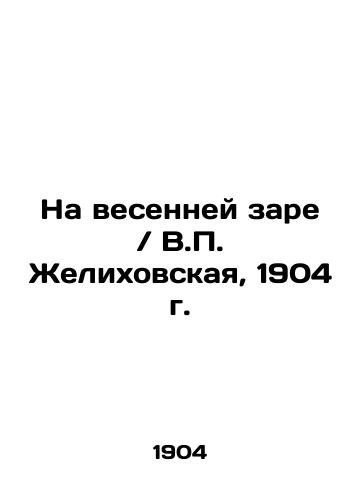 На весенней заре / В.П. Желиховская, 1904 г.

1904